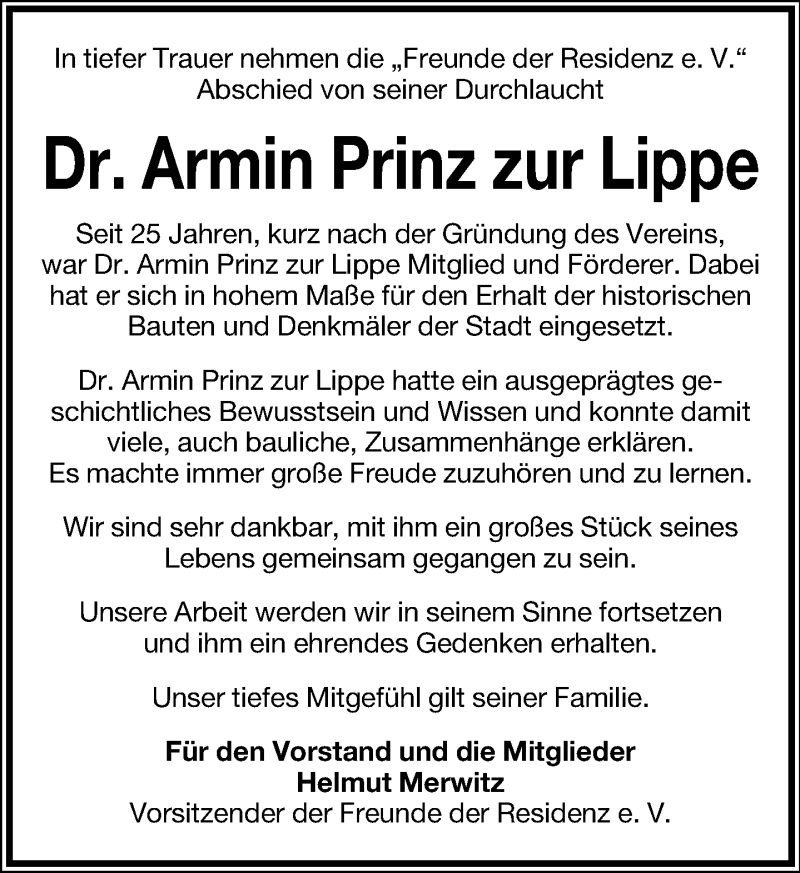 In tiefer Trauer nehmen die „Freunde der Residenz e. V.“ Abschied von seiner Durchlaucht

Dr. Armin Prinz zur Lippe

Seit 25 Jahren, kurz nach der Gründung des Vereins, war Dr. Armin Prinz zur Lippe Mitglied und Förderer. Dabei hat er sich in hohem Maße für den Erhalt der historischen Bauten und Denkmäler der Stadt eingesetzt.

Dr. Armin Prinz zur Lippe hatte ein ausgeprägtes geschichtliches Bewusstsein und Wissen und konnte damit viele, auch bauliche, Zusammenhänge erklären. Es machte immer große Freude zuzuhören und zu lernen.

Wir sind sehr dankbar, mit ihm ein großes Stück seines Lebens gemeinsam gegangen zu sein.

Unsere Arbeit werden wir in seinem Sinne fortsetzen und ihm ein ehrendes Gedenken erhalten.

Unser tiefes Mitgefühl gilt seiner Familie.

Für den Vorstand und die Mitglieder
Helmut Merwitz
Vorsitzender der Freunde der Residenz e. V.